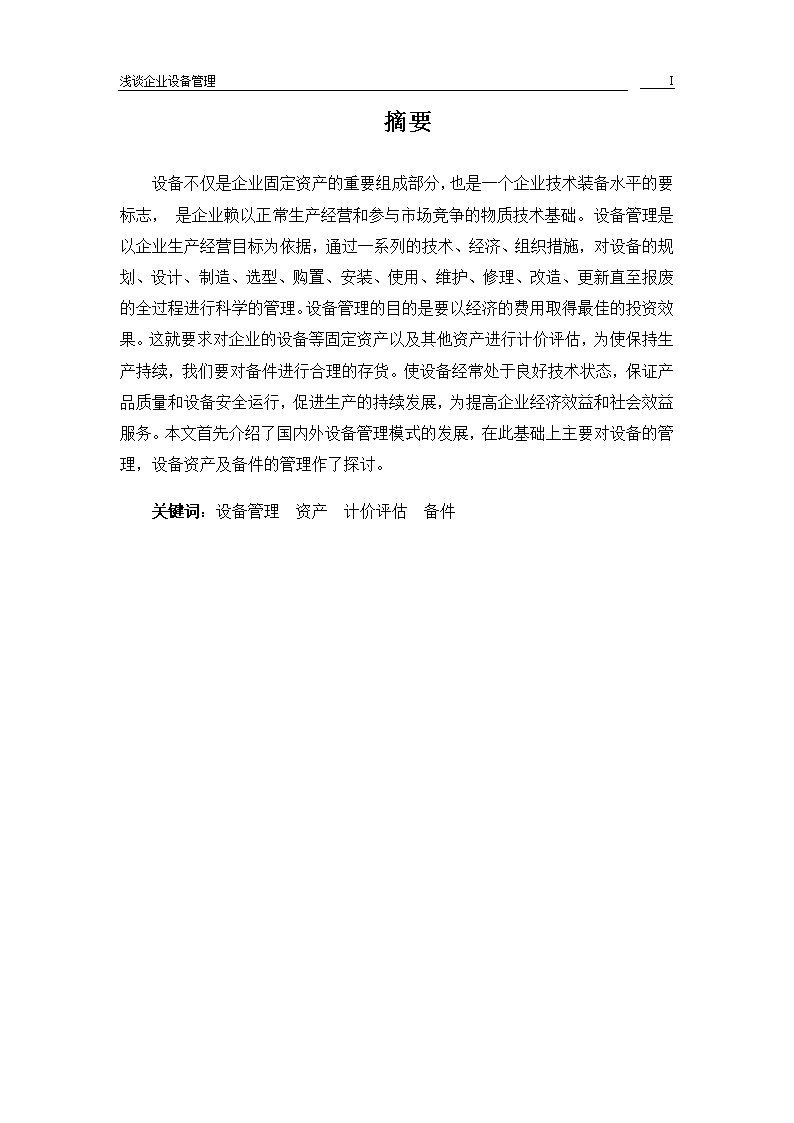 浅谈企业设备管理 I

摘要

设备不仅是企业固定资产的重要组成部分，也是一个企业技术装备水平的要标志， 是企业赖以正常生产经营和参与市场竞争的物质技术基础。设备管理是以企业生产经营目标为依据，通过一系列的技术、经济、组织措施，对设备的规划、设计、制造、选型、购置、安装、使用、维护、修理、改造、更新直至报废的全过程进行科学的管理。设备管理的目的是要以经济的费用取得最佳的投资效果。这就要求对企业的设备等固定资产以及其他资产进行计价评估，为使保持生产持续，我们要对备件进行合理的存货。使设备经常处于良好技术状态，保证产品质量和设备安全运行，促进生产的持续发展，为提高企业经济效益和社会效益服务。本文首先介绍了国内外设备管理模式的发展，在此基础上主要对设备的管理，设备资产及备件的管理作了探讨。

关键词：设备管理 资产 计价评估 备件